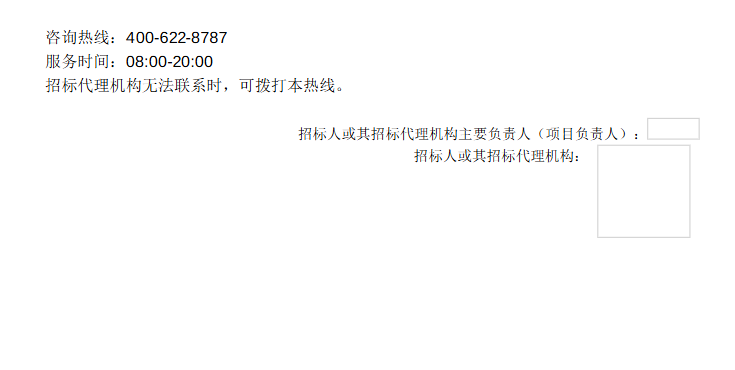 咨询热线：400-622-8787
服务时间：08:00-20:00
招标代理机构无法联系时，可拨打本热线。

招标人或其招标代理机构主要负责人（项目负责人）：
招标人或其招标代理机构：